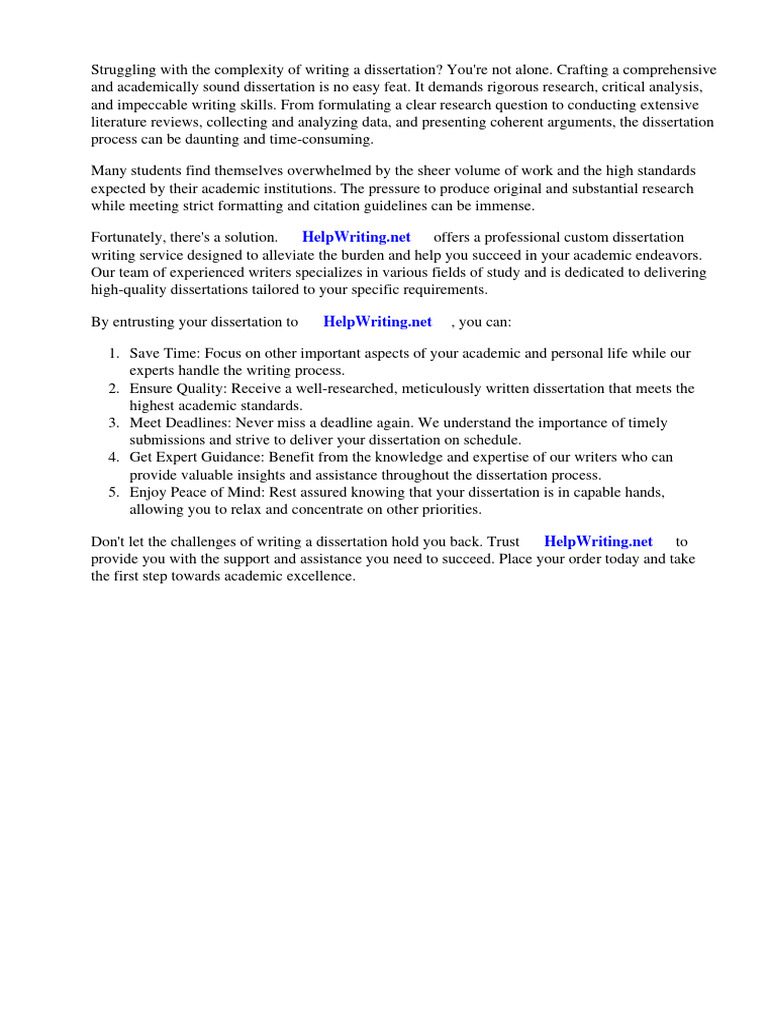 Struggling with the complexity of writing a dissertation? You're not alone. Crafting a comprehensive and academically sound dissertation is no easy feat. It demands rigorous research, critical analysis, and impeccable writing skills. From formulating a clear research question to conducting extensive literature reviews, collecting and analyzing data, and presenting coherent arguments, the dissertation process can be daunting and time-consuming.

Many students find themselves overwhelmed by the sheer volume of work and the high standards expected by their academic institutions. The pressure to produce original and substantial research while meeting strict formatting and citation guidelines can be immense.

Fortunately, there's a solution. HelpWriting.net offers a professional custom dissertation writing service designed to alleviate the burden and help you succeed in your academic endeavors. Our team of experienced writers specializes in various fields of study and is dedicated to delivering high-quality dissertations tailored to your specific requirements.

By entrusting your dissertation to HelpWriting.net , you can:

1. Save Time: Focus on other important aspects of your academic and personal life while our experts handle the writing process.
2. Ensure Quality: Receive a well-researched, meticulously written dissertation that meets the highest academic standards.
3. Meet Deadlines: Never miss a deadline again. We understand the importance of timely submissions and strive to deliver your dissertation on schedule.
4. Get Expert Guidance: Benefit from the knowledge and expertise of our writers who can provide valuable insights and assistance throughout the dissertation process.
5. Enjoy Peace of Mind: Rest assured knowing that your dissertation is in capable hands, allowing you to relax and concentrate on other priorities.

Don't let the challenges of writing a dissertation hold you back. Trust HelpWriting.net to provide you with the support and assistance you need to succeed. Place your order today and take the first step towards academic excellence.